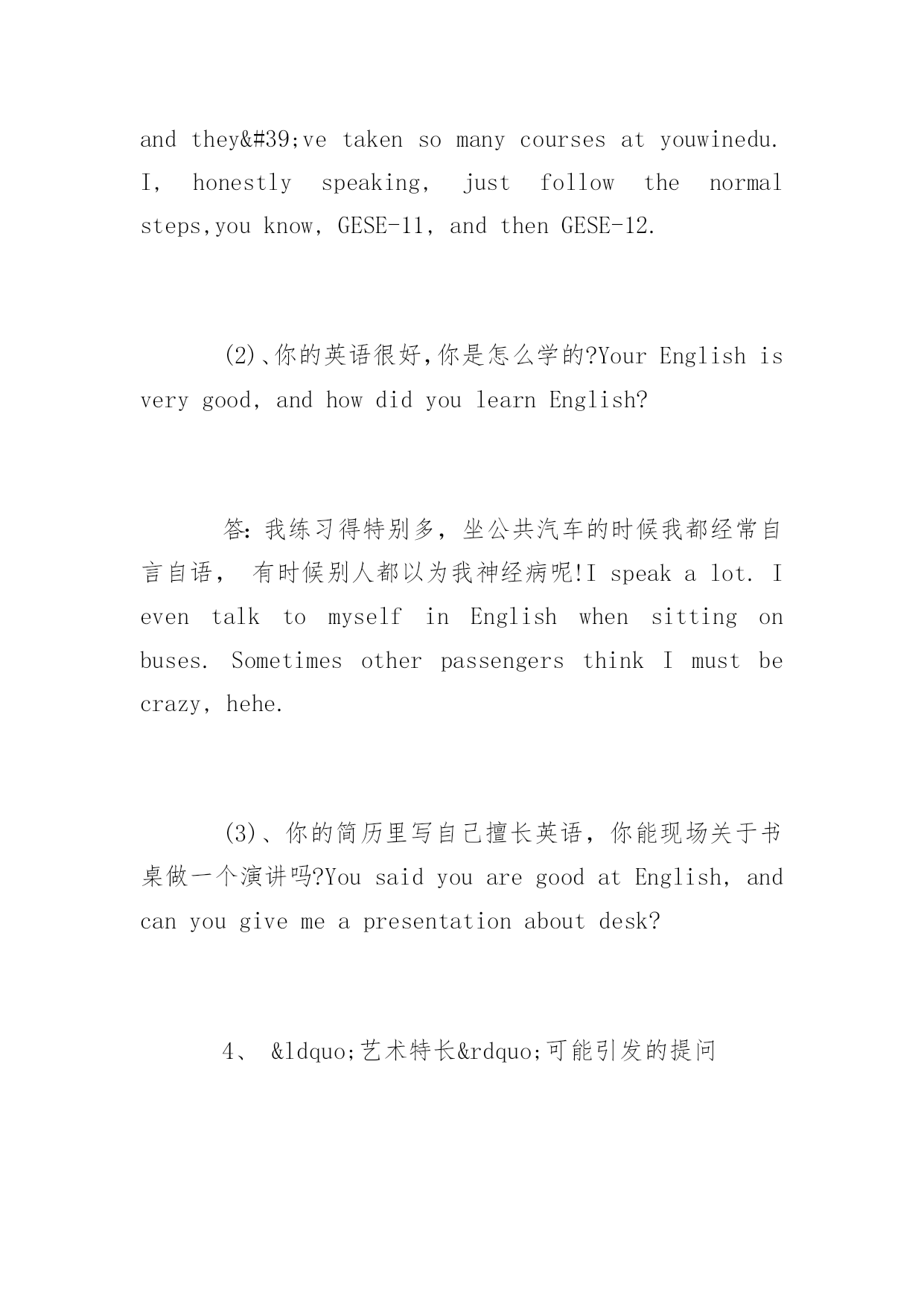 and they&#39;ve taken so many courses at youwinedu. I, honestly speaking, just follow the normal steps,you know, GESE-11, and then GESE-12.

(2)、你的英语很好,你是怎么学的?Your English is very good, and how did you learn English?

答: 我练习得特别多，坐公共汽车的时候我都经常自言自语， 有时候别人都以为我神经病呢!I speak a lot. I even talk to myself in English when sitting on buses. Sometimes other passengers think I must be crazy, hehe.

(3)、你的简历里写自己擅长英语，你能现场关于书桌做一个演讲吗?You said you are good at English, and can you give me a presentation about desk?

4、 &ldquo;艺术特长&rdquo;可能引发的提问